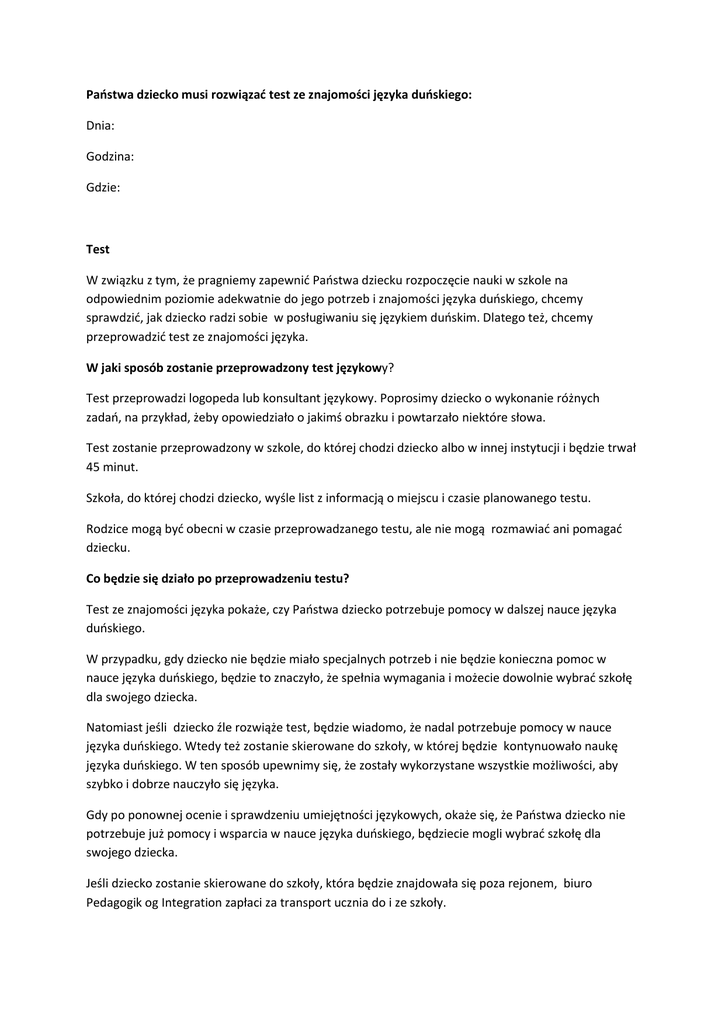 Państwa dziecko musi rozwiązać test ze znajomości języka duńskiego:

Dnia:

Godzina:

Gdzie:

Test

W związku z tym, że pragniemy zapewnić Państwa dziecku rozpoczęcie nauki w szkole na odpowiednim poziomie adekwatnie do jego potrzeb i znajomości języka duńskiego, chcemy sprawdzić, jak dziecko radzi sobie w posługiwaniu się językiem duńskim. Dlatego też, chcemy przeprowadzić test ze znajomości języka.

W jaki sposób zostanie przeprowadzony test językowy?

Test przeprowadzi logopeda lub konsultant językowy. Poprosimy dziecko o wykonanie różnych zadań, na przykład, żeby opowiedziało o jakimś obrazku i powtarzało niektóre słowa.

Test zostanie przeprowadzony w szkole, do której chodzi dziecko albo w innej instytucji i będzie trwał 45 minut.

Szkoła, do której chodzi dziecko, wyśle list z informacją o miejscu i czasie planowanego testu.

Rodzice mogą być obecni w czasie przeprowadzanego testu, ale nie mogą rozmawiać ani pomagać dziecku.

Co będzie się działo po przeprowadzeniu testu?

Test ze znajomości języka pokaże, czy Państwa dziecko potrzebuje pomocy w dalszej nauce języka duńskiego.

W przypadku, gdy dziecko nie będzie miało specjalnych potrzeb i nie będzie konieczna pomoc w nauce języka duńskiego, będzie to znaczyło, że spełnia wymagania i możecie dowolnie wybrać szkołę dla swojego dziecka.

Natomiast jeśli dziecko źle rozwiąże test, będzie wiadomo, że nadal potrzebuje pomocy w nauce języka duńskiego. Wtedy też zostanie skierowane do szkoły, w której będzie kontynuowało naukę języka duńskiego. W ten sposób upewnimy się, że zostały wykorzystane wszystkie możliwości, aby szybko i dobrze nauczyło się języka.

Gdy po ponownej ocenie i sprawdzeniu umiejętności językowych, okaże się, że Państwa dziecko nie potrzebuje już pomocy i wsparcia w nauce języka duńskiego, będziecie mogli wybrać szkołę dla swojego dziecka.

Jeśli dziecko zostanie skierowane do szkoły, która będzie znajdowała się poza rejonem, biuro Pedagogik og Integration zapłaci za transport ucznia do i ze szkoły.